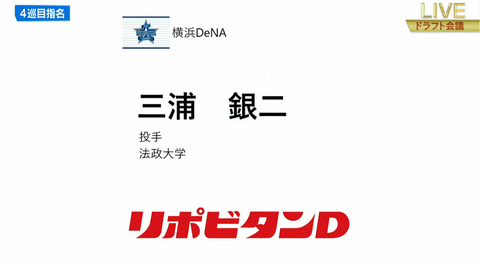 4巡目指名

LIVE
ドラフト会議

横浜DeNA

三浦　銀二

投手
法政大学

リポビタンD